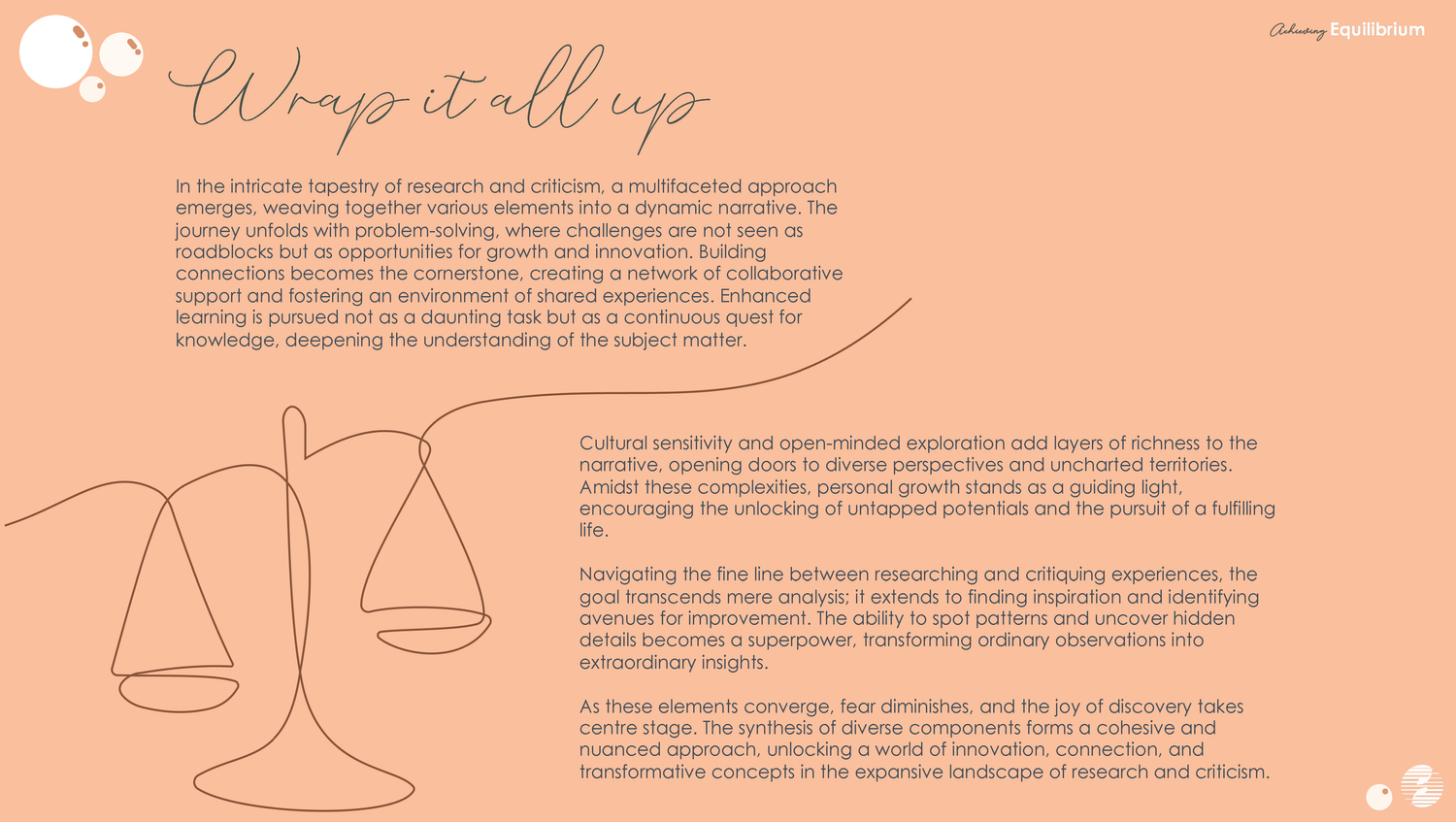 Achieving Equilibrium

Wrap it all up

In the intricate tapestry of research and criticism, a multifaceted approach emerges, weaving together various elements into a dynamic narrative. The journey unfolds with problem-solving, where challenges are not seen as roadblocks but as opportunities for growth and innovation. Building connections becomes the cornerstone, creating a network of collaborative support and fostering an environment of shared experiences. Enhanced learning is pursued not as a daunting task but as a continuous quest for knowledge, deepening the understanding of the subject matter.

Cultural sensitivity and open-minded exploration add layers of richness to the narrative, opening doors to diverse perspectives and uncharted territories. Amidst these complexities, personal growth stands as a guiding light, encouraging the unlocking of untapped potentials and the pursuit of a fulfilling life.

Navigating the fine line between researching and critiquing experiences, the goal transcends mere analysis; it extends to finding inspiration and identifying avenues for improvement. The ability to spot patterns and uncover hidden details becomes a superpower, transforming ordinary observations into extraordinary insights.

As these elements converge, fear diminishes, and the joy of discovery takes centre stage. The synthesis of diverse components forms a cohesive and nuanced approach, unlocking a world of innovation, connection, and transformative concepts in the expansive landscape of research and criticism.